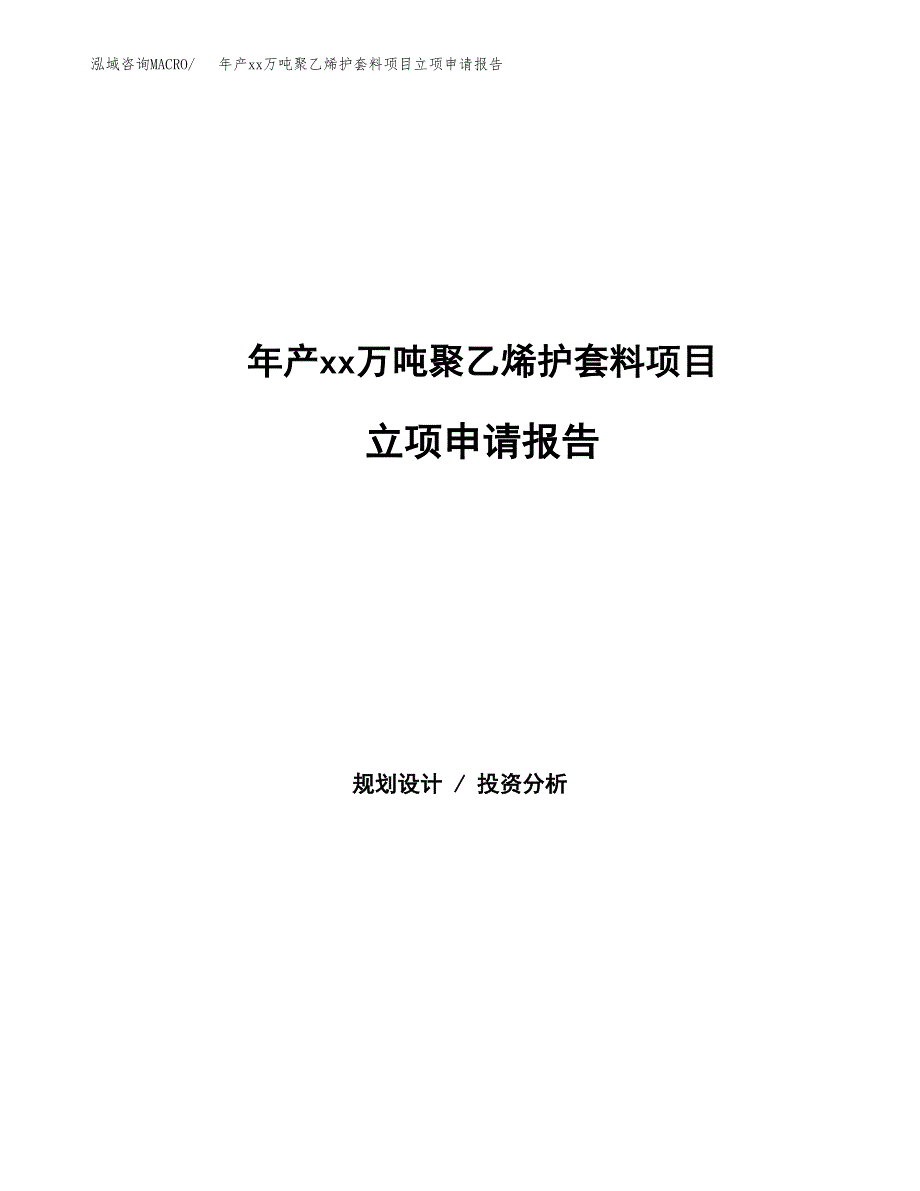 泓域咨询MACRO/ 年产xx万吨聚乙烯护套料项目立项申请报告

年产xx万吨聚乙烯护套料项目

立项申请报告

规划设计 / 投资分析